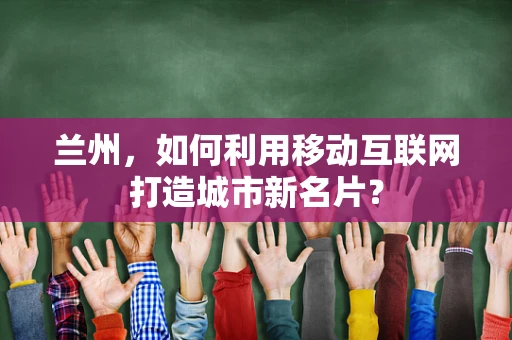 兰州，如何利用移动互联网打造城市新名片？